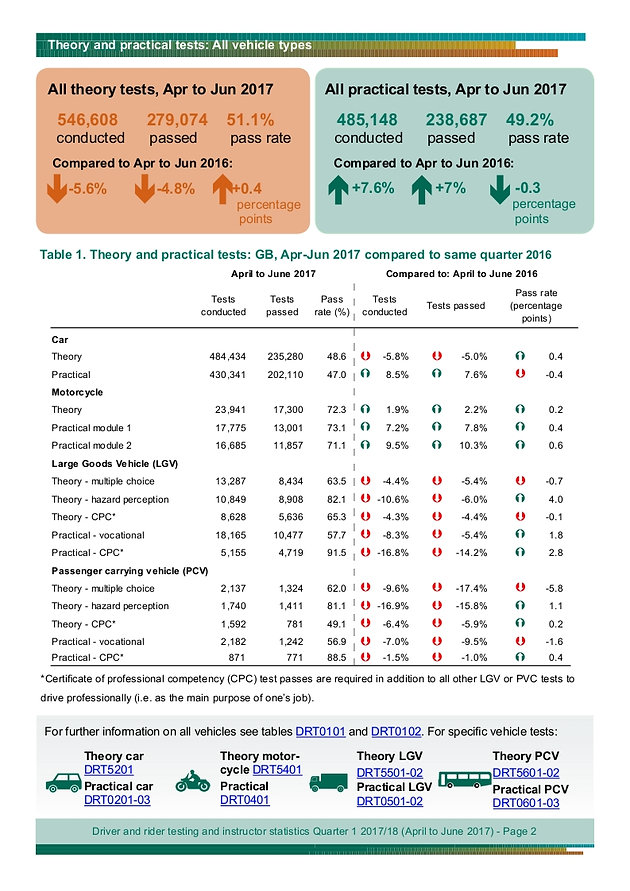 Theory and practical tests: All vehicle types

All theory tests, Apr to Jun 2017

546,608 conducted 279,074 passed 51.1% pass rate

Compared to Apr to Jun 2016:

-5.6% -4.8% +0.4 percentage points

All practical tests, Apr to Jun 2017

485,148 conducted 238,687 passed 49.2% pass rate

Compared to Apr to Jun 2016:

+7.6% +7% -0.3 percentage points

Table 1. Theory and practical tests: GB, Apr-Jun 2017 compared to same quarter 2016

| | April to June 2017 | | | Compared to: April to June 2016 | | |
|---|---|---|---|---|---|---|
| | Tests conducted | Tests passed | Pass rate (%) | Tests conducted | Tests passed | Pass rate (percentage points) |
| **Car** | | | | | | |
| Theory | 484,434 | 235,280 | 48.6 | -5.8% | -5.0% | 0.4 |
| Practical | 430,341 | 202,110 | 47.0 | 8.5% | 7.6% | -0.4 |
| **Motorcycle** | | | | | | |
| Theory | 23,941 | 17,300 | 72.3 | 1.9% | 2.2% | 0.2 |
| Practical module 1 | 17,775 | 13,001 | 73.1 | 7.2% | 7.8% | 0.4 |
| Practical module 2 | 16,685 | 11,857 | 71.1 | 9.5% | 10.3% | 0.6 |
| **Large Goods Vehicle (LGV)** | | | | | | |
| Theory - multiple choice | 13,287 | 8,434 | 63.5 | -4.4% | -5.4% | -0.7 |
| Theory - hazard perception | 10,849 | 8,908 | 82.1 | -10.6% | -6.0% | 4.0 |
| Theory - CPC* | 8,628 | 5,636 | 65.3 | -4.3% | -4.4% | -0.1 |
| Practical - vocational | 18,165 | 10,477 | 57.7 | -8.3% | -5.4% | 1.8 |
| Practical - CPC* | 5,155 | 4,719 | 91.5 | -16.8% | -14.2% | 2.8 |
| **Passenger carrying vehicle (PCV)** | | | | | | |
| Theory - multiple choice | 2,137 | 1,324 | 62.0 | -9.6% | -17.4% | -5.8 |
| Theory - hazard perception | 1,740 | 1,411 | 81.1 | -16.9% | -15.8% | 1.1 |
| Theory - CPC* | 1,592 | 781 | 49.1 | -6.4% | -5.9% | 0.2 |
| Practical - vocational | 2,182 | 1,242 | 56.9 | -7.0% | -9.5% | -1.6 |
| Practical - CPC* | 871 | 771 | 88.5 | -1.5% | -1.0% | 0.4 |

*Certificate of professional competency (CPC) test passes are required in addition to all other LGV or PVC tests to drive professionally (i.e. as the main purpose of one's job).

For further information on all vehicles see tables DRT0101 and DRT0102. For specific vehicle tests:

Theory car DRT5201
Practical car DRT0201-03

Theory motorcycle DRT5401
Practical DRT0401

Theory LGV DRT5501-02
Practical LGV DRT0501-02

Theory PCV DRT5601-02
Practical PCV DRT0601-03

Driver and rider testing and instructor statistics Quarter 1 2017/18 (April to June 2017) - Page 2